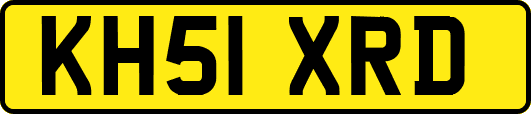 KH51 XRD